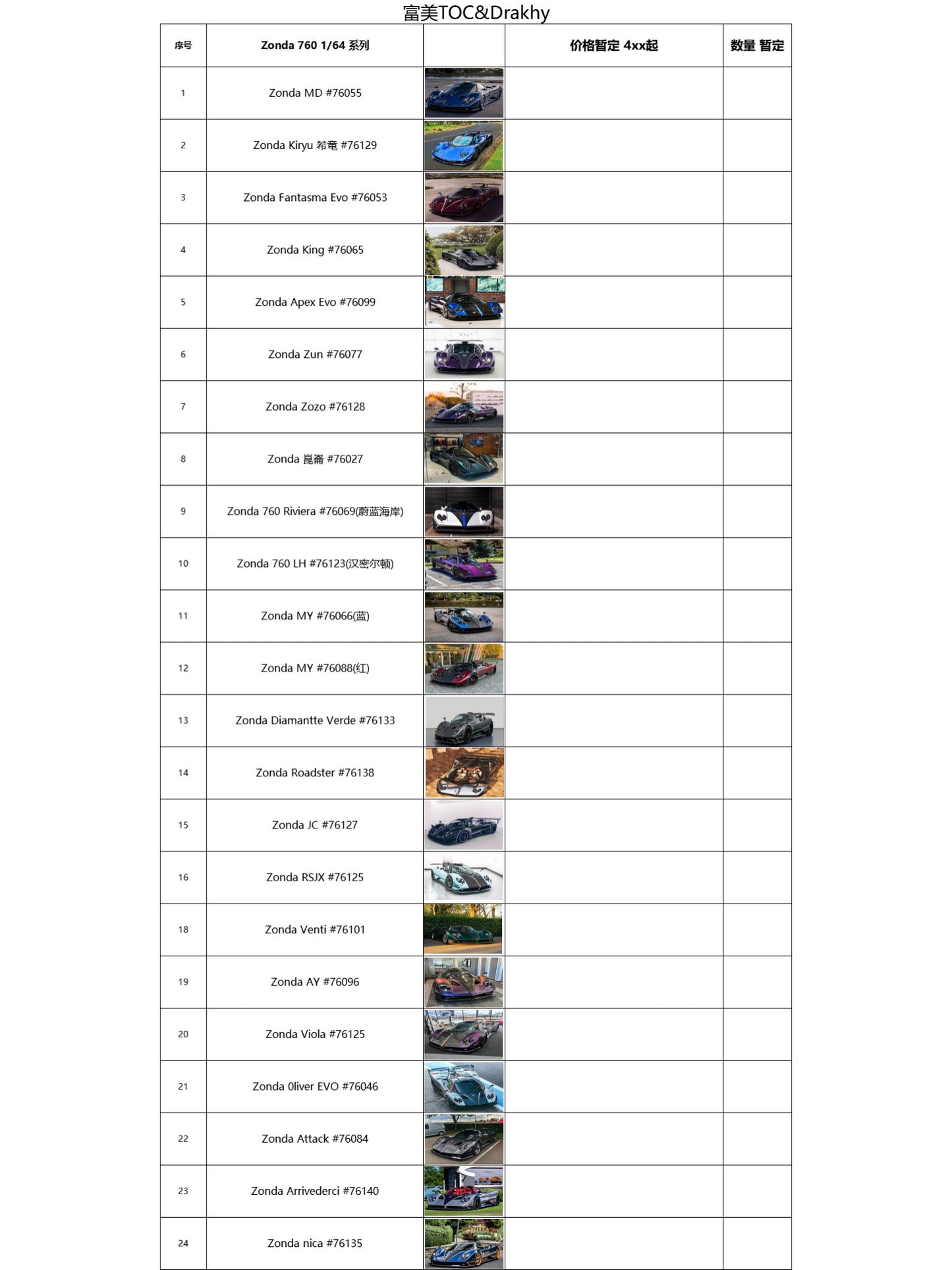 富美TOC&Drakhy

| 序号 | Zonda 760 1/64 系列 | | 价格暂定 4xx起 | 数量 暂定 |
|---|---|---|---|---|
| 1 | Zonda MD #76055 | | | |
| 2 | Zonda Kiryu 希竜 #76129 | | | |
| 3 | Zonda Fantasma Evo #76053 | | | |
| 4 | Zonda King #76065 | | | |
| 5 | Zonda Apex Evo #76099 | | | |
| 6 | Zonda Zun #76077 | | | |
| 7 | Zonda Zozo #76128 | | | |
| 8 | Zonda 崑崙 #76027 | | | |
| 9 | Zonda 760 Riviera #76069(蔚蓝海岸) | | | |
| 10 | Zonda 760 LH #76123(汉密尔顿) | | | |
| 11 | Zonda MY #76066(蓝) | | | |
| 12 | Zonda MY #76088(红) | | | |
| 13 | Zonda Diamantte Verde #76133 | | | |
| 14 | Zonda Roadster #76138 | | | |
| 15 | Zonda JC #76127 | | | |
| 16 | Zonda RSJX #76125 | | | |
| 18 | Zonda Venti #76101 | | | |
| 19 | Zonda AY #76096 | | | |
| 20 | Zonda Viola #76125 | | | |
| 21 | Zonda 0liver EVO #76046 | | | |
| 22 | Zonda Attack #76084 | | | |
| 23 | Zonda Arrivederci #76140 | | | |
| 24 | Zonda nica #76135 | | | |